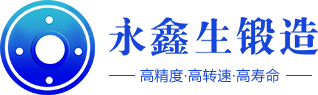 永鑫生锻造

高精度·高转速·高寿命